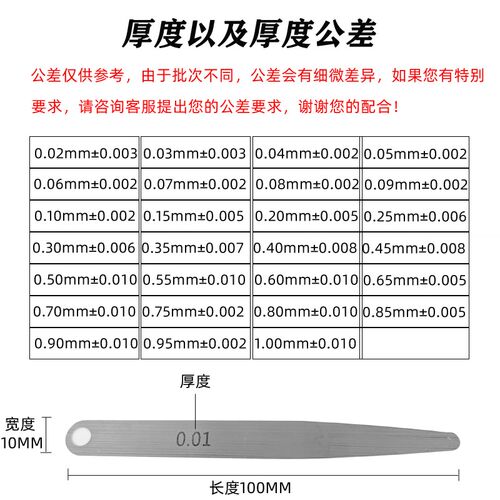 厚度以及厚度公差

公差仅供参考，由于批次不同，公差会有细微差异，如果您有特别要求，请咨询客服提出您的公差要求，谢谢您的配合！

| | | | |
|---|---|---|---|
| 0.02mm±0.003 | 0.03mm±0.003 | 0.04mm±0.002 | 0.05mm±0.002 |
| 0.06mm±0.002 | 0.07mm±0.002 | 0.08mm±0.002 | 0.09mm±0.002 |
| 0.10mm±0.002 | 0.15mm±0.005 | 0.20mm±0.005 | 0.25mm±0.006 |
| 0.30mm±0.006 | 0.35mm±0.007 | 0.40mm±0.008 | 0.45mm±0.008 |
| 0.50mm±0.010 | 0.55mm±0.010 | 0.60mm±0.010 | 0.65mm±0.005 |
| 0.70mm±0.010 | 0.75mm±0.002 | 0.80mm±0.010 | 0.85mm±0.005 |
| 0.90mm±0.010 | 0.95mm±0.002 | 1.00mm±0.010 | |

厚度

宽度
10MM

0.01

长度100MM